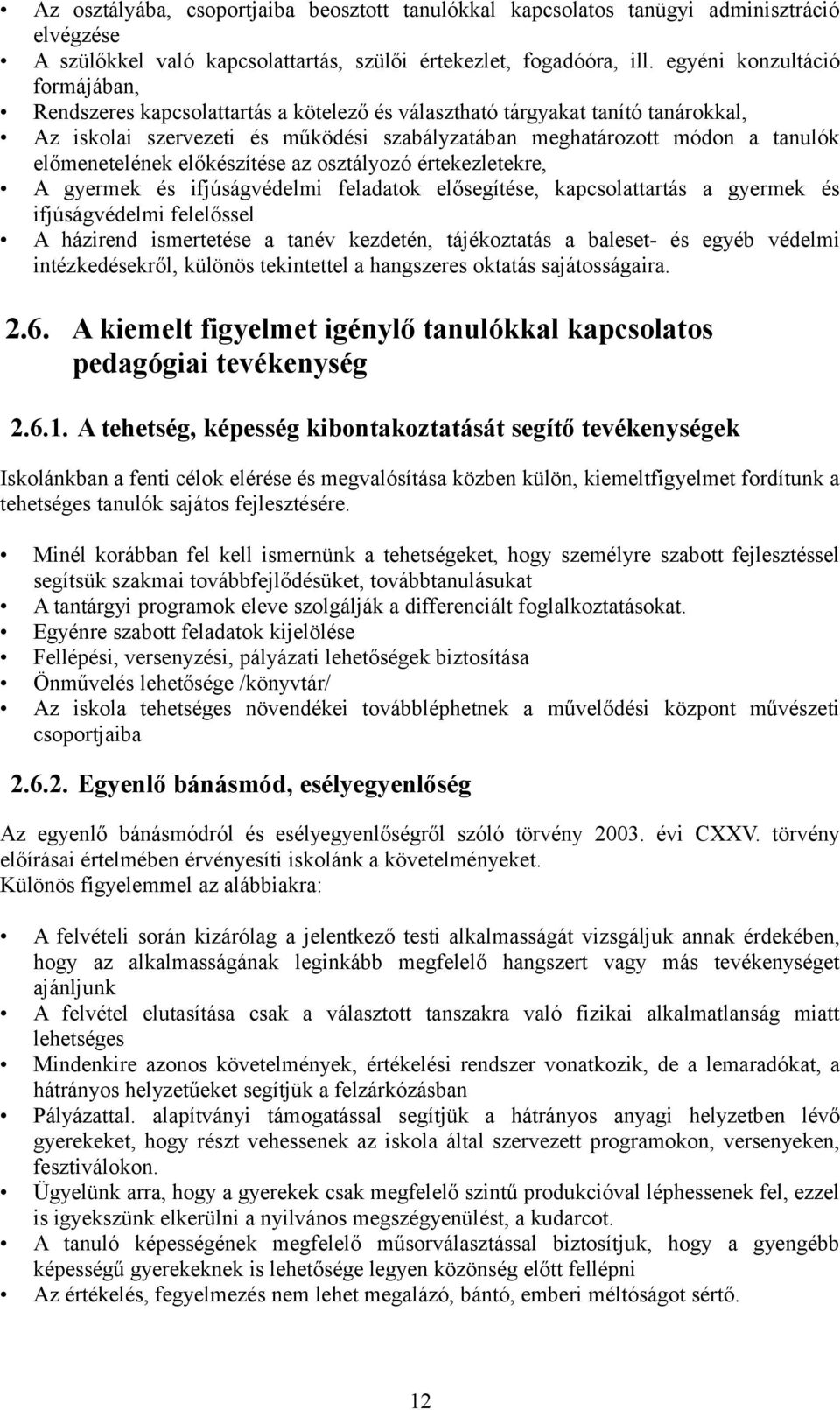 • Az osztályába, csoportjaiba beosztott tanulókkal kapcsolatos tanügyi adminisztráció elvégzése
• A szülőkkel való kapcsolattartás, szülői értekezlet, fogadóóra, ill. egyéni konzultáció formájában,
• Rendszeres kapcsolattartás a kötelező és választható tárgyakat tanító tanárokkal,
• Az iskolai szervezeti és működési szabályzatában meghatározott módon a tanulók előmenetelének előkészítése az osztályozó értekezletekre,
• A gyermek és ifjúságvédelmi feladatok elősegítése, kapcsolattartás a gyermek és ifjúságvédelmi felelőssel
• A házirend ismertetése a tanév kezdetén, tájékoztatás a baleset- és egyéb védelmi intézkedésekről, különös tekintettel a hangszeres oktatás sajátosságaira.

2.6. A kiemelt figyelmet igénylő tanulókkal kapcsolatos pedagógiai tevékenység

2.6.1. A tehetség, képesség kibontakoztatását segítő tevékenységek

Iskolánkban a fenti célok elérése és megvalósítása közben külön, kiemeltfigyelmet fordítunk a tehetséges tanulók sajátos fejlesztésére.

• Minél korábban fel kell ismernünk a tehetségeket, hogy személyre szabott fejlesztéssel segítsük szakmai továbbfejlődésüket, továbbtanulásukat
• A tantárgyi programok eleve szolgálják a differenciált foglalkoztatásokat.
• Egyénre szabott feladatok kijelölése
• Fellépési, versenyzési, pályázati lehetőségek biztosítása
• Önművelés lehetősége /könyvtár/
• Az iskola tehetséges növendékei továbbléphetnek a művelődési központ művészeti csoportjaiba

2.6.2. Egyenlő bánásmód, esélyegyenlőség

Az egyenlő bánásmódról és esélyegyenlőségről szóló törvény 2003. évi CXXV. törvény előírásai értelmében érvényesíti iskolánk a követelményeket.
Különös figyelemmel az alábbiakra:

• A felvételi során kizárólag a jelentkező testi alkalmasságát vizsgáljuk annak érdekében, hogy az alkalmasságának leginkább megfelelő hangszert vagy más tevékenységet ajánljunk
• A felvétel elutasítása csak a választott tanszakra való fizikai alkalmatlanság miatt lehetséges
• Mindenkire azonos követelmények, értékelési rendszer vonatkozik, de a lemaradókat, a hátrányos helyzetűeket segítjük a felzárkózásban
• Pályázattal. alapítványi támogatással segítjük a hátrányos anyagi helyzetben lévő gyerekeket, hogy részt vehessenek az iskola által szervezett programokon, versenyeken, fesztiválokon.
• Ügyelünk arra, hogy a gyerekek csak megfelelő szintű produkcióval léphessenek fel, ezzel is igyekszünk elkerülni a nyilvános megszégyenülést, a kudarcot.
• A tanuló képességének megfelelő műsorválasztással biztosítjuk, hogy a gyengébb képességű gyerekeknek is lehetősége legyen közönség előtt fellépni
• Az értékelés, fegyelmezés nem lehet megalázó, bántó, emberi méltóságot sértő.

12